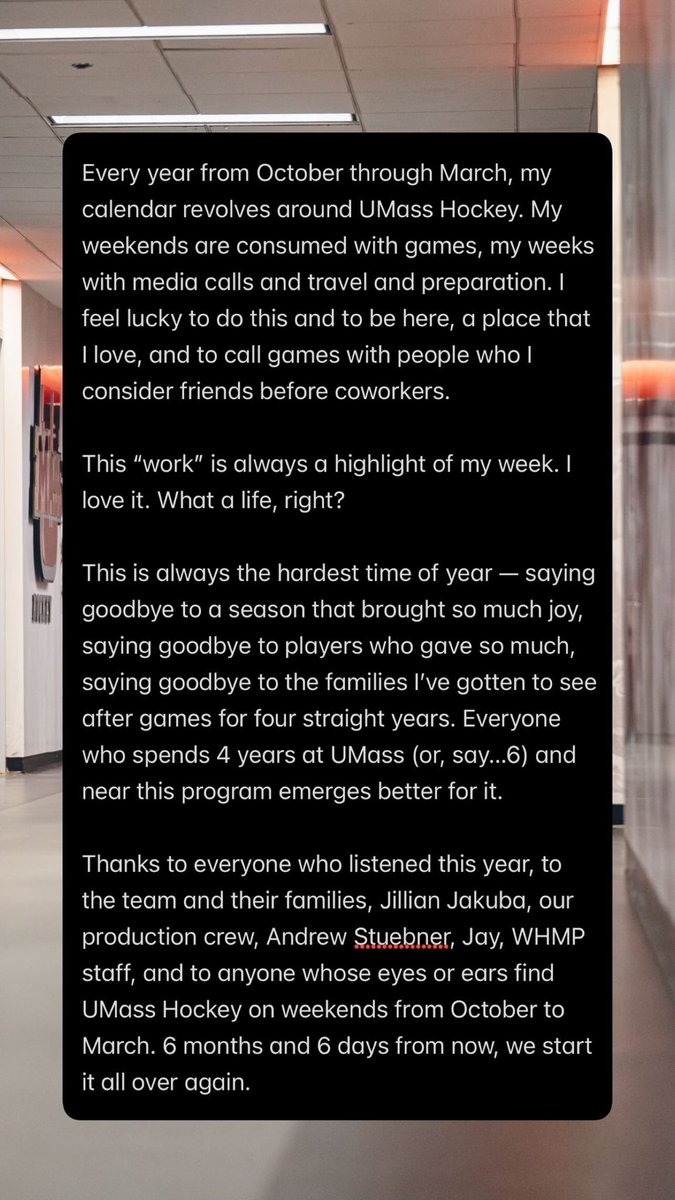 Every year from October through March, my calendar revolves around UMass Hockey. My weekends are consumed with games, my weeks with media calls and travel and preparation. I feel lucky to do this and to be here, a place that I love, and to call games with people who I consider friends before coworkers.

This “work” is always a highlight of my week. I love it. What a life, right?

This is always the hardest time of year — saying goodbye to a season that brought so much joy, saying goodbye to players who gave so much, saying goodbye to the families I’ve gotten to see after games for four straight years. Everyone who spends 4 years at UMass (or, say...6) and near this program emerges better for it.

Thanks to everyone who listened this year, to the team and their families, Jillian Jakuba, our production crew, Andrew Stuebner, Jay, WHMP staff, and to anyone whose eyes or ears find UMass Hockey on weekends from October to March. 6 months and 6 days from now, we start it all over again.